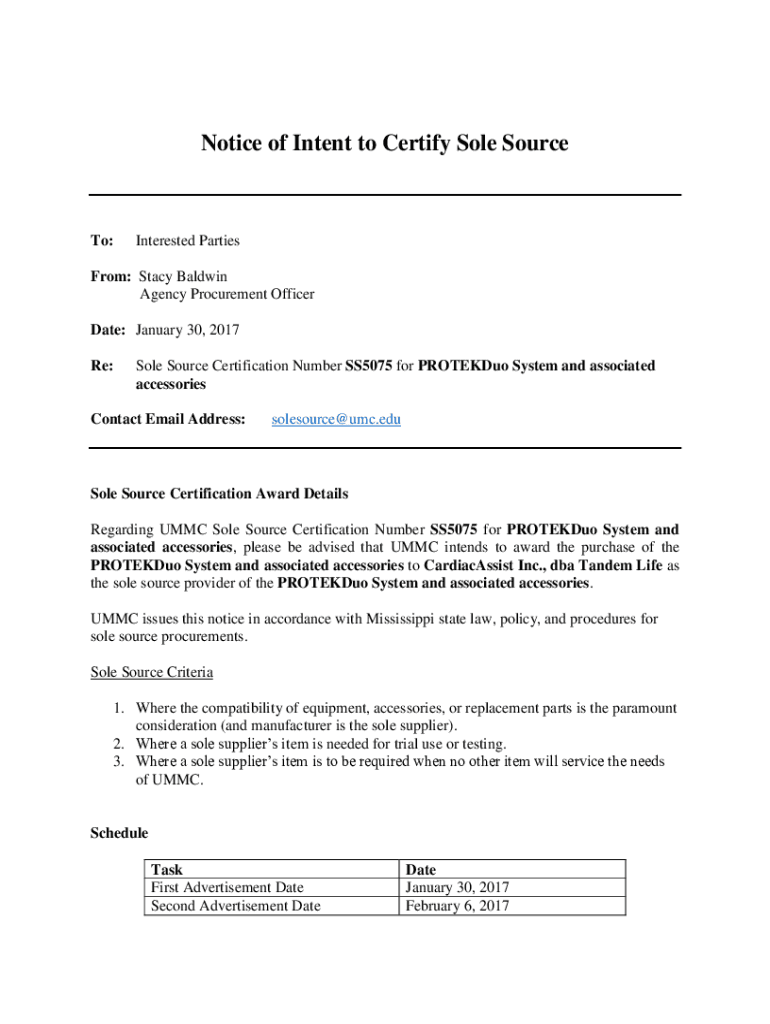 Notice of Intent to Certify Sole Source

To: Interested Parties

From: Stacy Baldwin
Agency Procurement Officer

Date: January 30, 2017

Re: Sole Source Certification Number SS5075 for PROTEKDuo System and associated accessories

Contact Email Address: solesource@umc.edu

Sole Source Certification Award Details

Regarding UMMC Sole Source Certification Number SS5075 for PROTEKDuo System and associated accessories, please be advised that UMMC intends to award the purchase of the PROTEKDuo System and associated accessories to CardiacAssist Inc., dba Tandem Life as the sole source provider of the PROTEKDuo System and associated accessories.

UMMC issues this notice in accordance with Mississippi state law, policy, and procedures for sole source procurements.

Sole Source Criteria

1. Where the compatibility of equipment, accessories, or replacement parts is the paramount consideration (and manufacturer is the sole supplier).
2. Where a sole supplier's item is needed for trial use or testing.
3. Where a sole supplier's item is to be required when no other item will service the needs of UMMC.

Schedule

| Task | Date |
|---|---|
| First Advertisement Date | January 30, 2017 |
| Second Advertisement Date | February 6, 2017 |